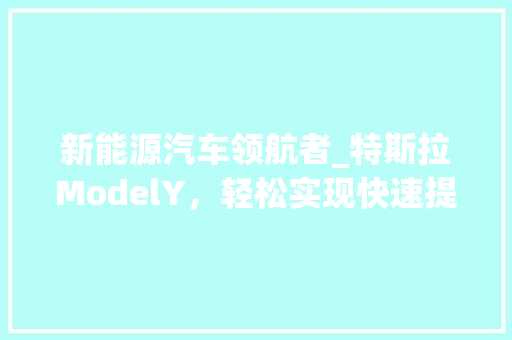 新能源汽车领航者_特斯拉ModelY，轻松实现快速提